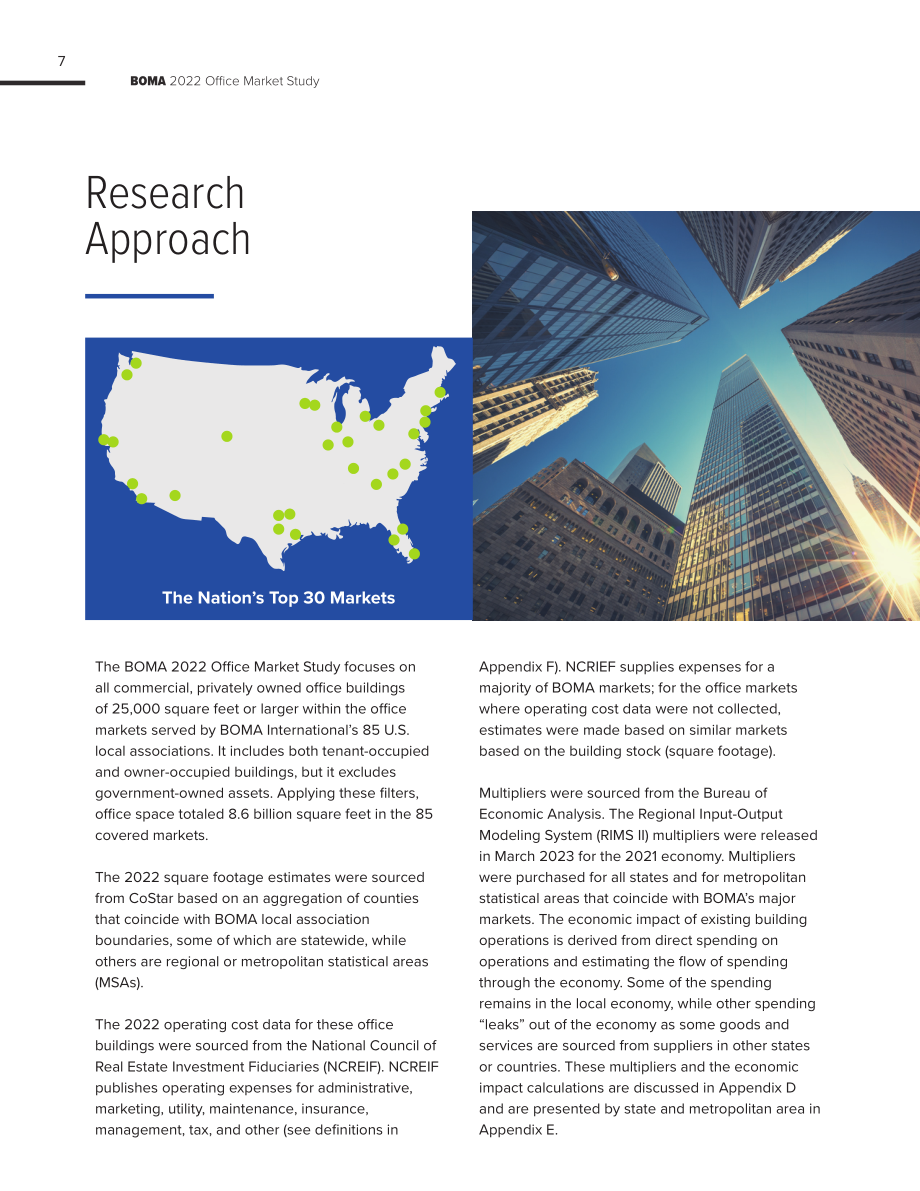 7

BOMA 2022 Office Market Study

Research Approach

The Nation's Top 30 Markets

The BOMA 2022 Office Market Study focuses on all commercial, privately owned office buildings of 25,000 square feet or larger within the office markets served by BOMA International's 85 U.S. local associations. It includes both tenant-occupied and owner-occupied buildings, but it excludes government-owned assets. Applying these filters, office space totaled 8.6 billion square feet in the 85 covered markets.

The 2022 square footage estimates were sourced from CoStar based on an aggregation of counties that coincide with BOMA local association boundaries, some of which are statewide, while others are regional or metropolitan statistical areas (MSAs).

The 2022 operating cost data for these office buildings were sourced from the National Council of Real Estate Investment Fiduciaries (NCREIF). NCREIF publishes operating expenses for administrative, marketing, utility, maintenance, insurance, management, tax, and other (see definitions in Appendix F). NCRIEF supplies expenses for a majority of BOMA markets; for the office markets where operating cost data were not collected, estimates were made based on similar markets based on the building stock (square footage).

Multipliers were sourced from the Bureau of Economic Analysis. The Regional Input-Output Modeling System (RIMS II) multipliers were released in March 2023 for the 2021 economy. Multipliers were purchased for all states and for metropolitan statistical areas that coincide with BOMA's major markets. The economic impact of existing building operations is derived from direct spending on operations and estimating the flow of spending through the economy. Some of the spending remains in the local economy, while other spending "leaks" out of the economy as some goods and services are sourced from suppliers in other states or countries. These multipliers and the economic impact calculations are discussed in Appendix D and are presented by state and metropolitan area in Appendix E.